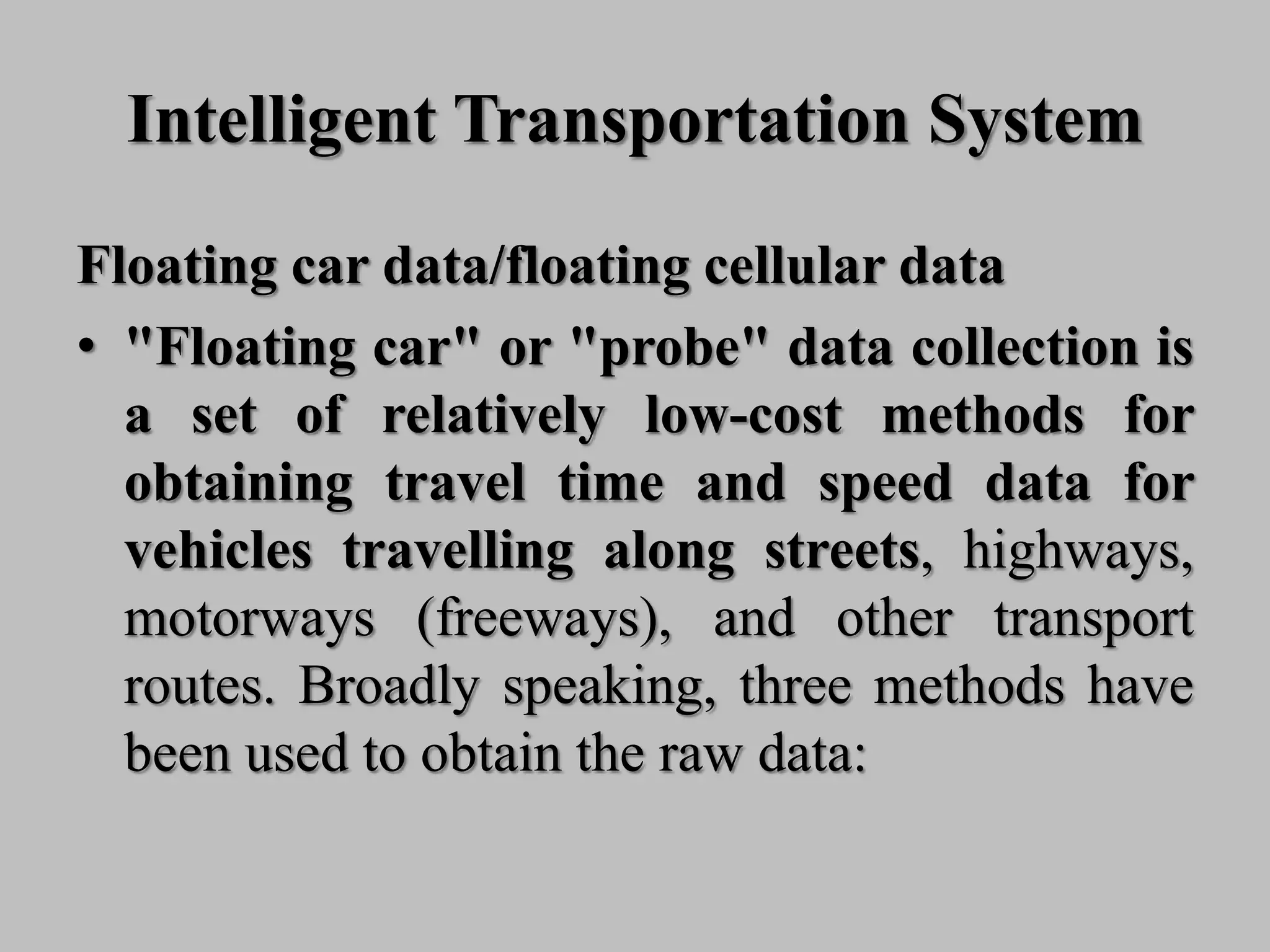 Intelligent Transportation System

Floating car data/floating cellular data

• "Floating car" or "probe" data collection is a set of relatively low-cost methods for obtaining travel time and speed data for vehicles travelling along streets, highways, motorways (freeways), and other transport routes. Broadly speaking, three methods have been used to obtain the raw data: